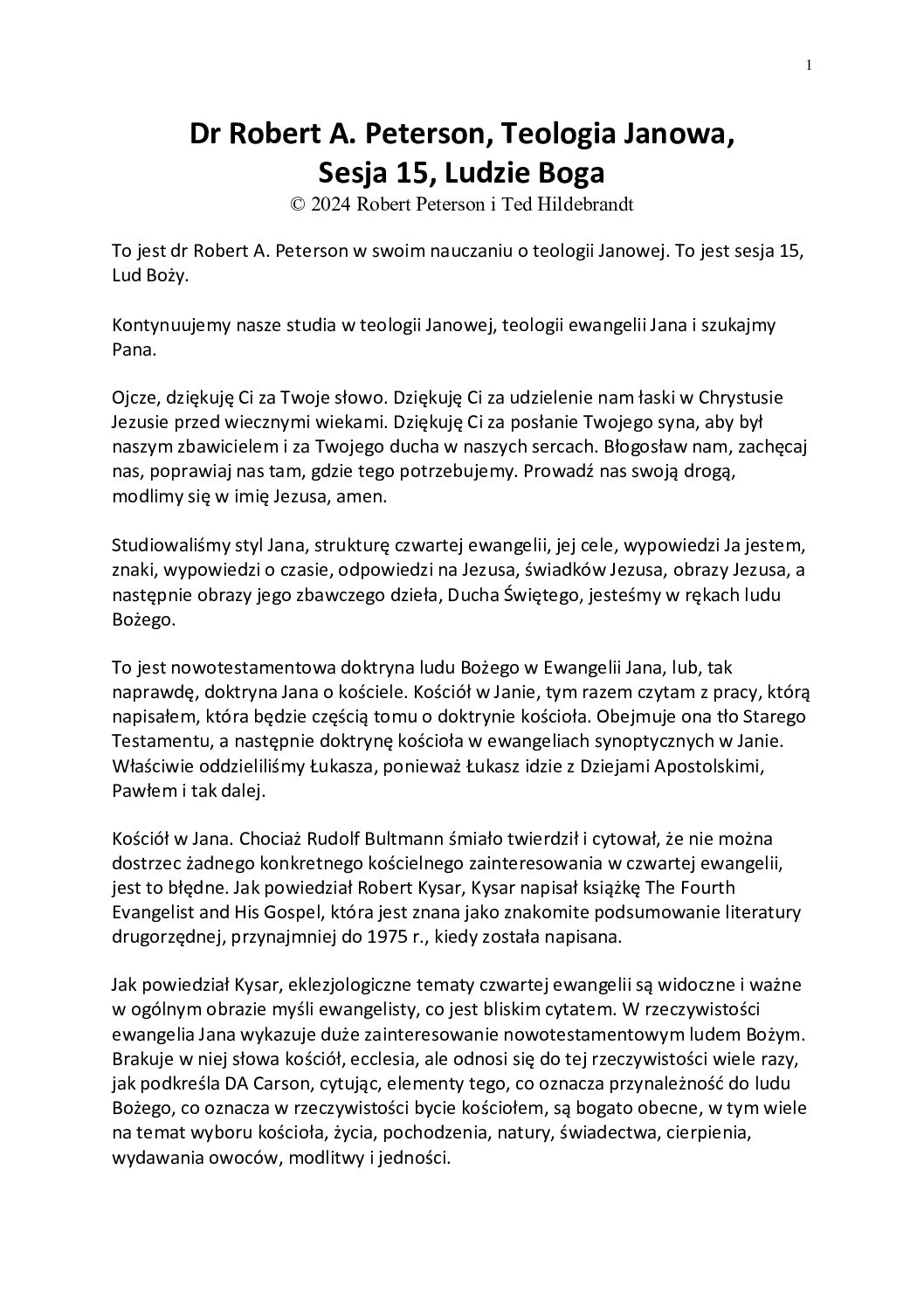 1

Dr Robert A. Peterson, Teologia Janowa, Sesja 15, Ludzie Boga
© 2024 Robert Peterson i Ted Hildebrandt

To jest dr Robert A. Peterson w swoim nauczaniu o teologii Janowej. To jest sesja 15, Lud Boży.

Kontynuujemy nasze studia w teologii Janowej, teologii ewangelii Jana i szukajmy Pana.

Ojcze, dziękuję Ci za Twoje słowo. Dziękuję Ci za udzielenie nam łaski w Chrystusie Jezusie przed wiecznymi wiekami. Dziękuję Ci za posłanie Twojego syna, aby był naszym zbawicielem i za Twojego ducha w naszych sercach. Błogosław nam, zachęcaj nas, poprawiaj nas tam, gdzie tego potrzebujemy. Prowadź nas swoją drogą, modlimy się w imię Jezusa, amen.

Studiowaliśmy styl Jana, strukturę czwartej ewangelii, jej cele, wypowiedzi Ja jestem, znaki, wypowiedzi o czasie, odpowiedzi na Jezusa, świadków Jezusa, obrazy Jezusa, a następnie obrazy jego zbawczego dzieła, Ducha Świętego, jesteśmy w rękach ludu Bożego.

To jest nowotestamentowa doktryna ludu Bożego w Ewangelii Jana, lub, tak naprawdę, doktryna Jana o kościele. Kościół w Janie, tym razem czytam z pracy, którą napisałem, która będzie częścią tomu o doktrynie kościoła. Obejmuje ona tło Starego Testamentu, a następnie doktrynę kościoła w ewangeliach synoptycznych w Janie. Właściwie oddzieliliśmy Łukasza, ponieważ Łukasz idzie z Dziejami Apostolskimi, Pawłem i tak dalej.

Kościół w Jana. Chociaż Rudolf Bultmann śmiało twierdził i cytował, że nie można dostrzec żadnego konkretnego kościelnego zainteresowania w czwartej ewangelii, jest to błędne. Jak powiedział Robert Kysar, Kysar napisał książkę The Fourth Evangelist and His Gospel, która jest znana jako znakomite podsumowanie literatury drugorzędnej, przynajmniej do 1975 r., kiedy została napisana.

Jak powiedział Kysar, eklezjologiczne tematy czwartej ewangelii są widoczne i ważne w ogólnym obrazie myśli ewangelisty, co jest bliskim cytatem. W rzeczywistości ewangelia Jana wykazuje duże zainteresowanie nowotestamentowym ludem Bożym. Brakuje w niej słowa kościół, ecclesia, ale odnosi się do tej rzeczywistości wiele razy, jak podkreśla DA Carson, cytując, elementy tego, co oznacza przynależność do ludu Bożego, co oznacza w rzeczywistości bycie kościołem, są bogato obecne, w tym wiele na temat wyboru kościoła, życia, pochodzenia, natury, świadectwa, cierpienia, wydawania owoców, modlitwy i jedności.